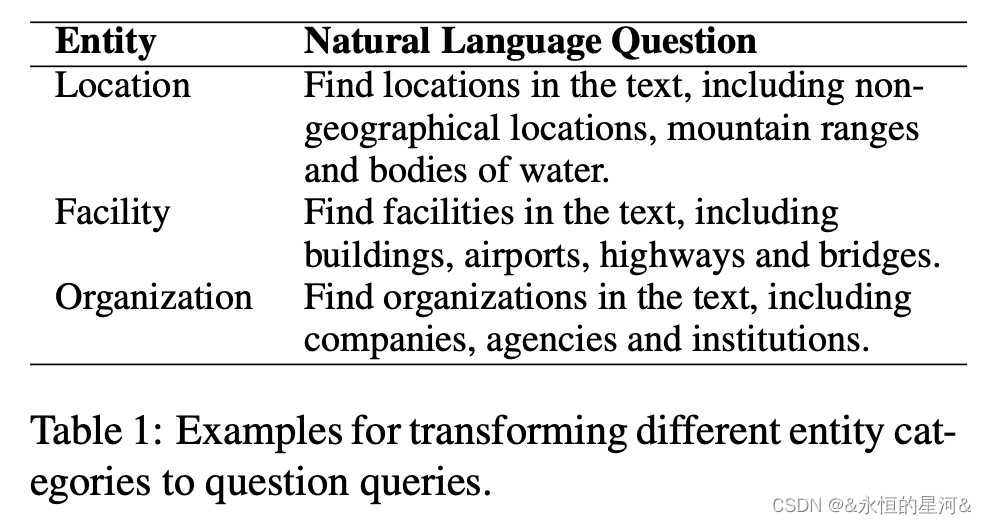 | Entity | Natural Language Question |
|---|---|
| Location | Find locations in the text, including non-geographical locations, mountain ranges and bodies of water. |
| Facility | Find facilities in the text, including buildings, airports, highways and bridges. |
| Organization | Find organizations in the text, including companies, agencies and institutions. |

Table 1: Examples for transforming different entity categories to question queries.

CSDN @&永恒的星河&